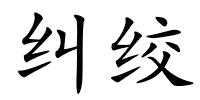 纠绞